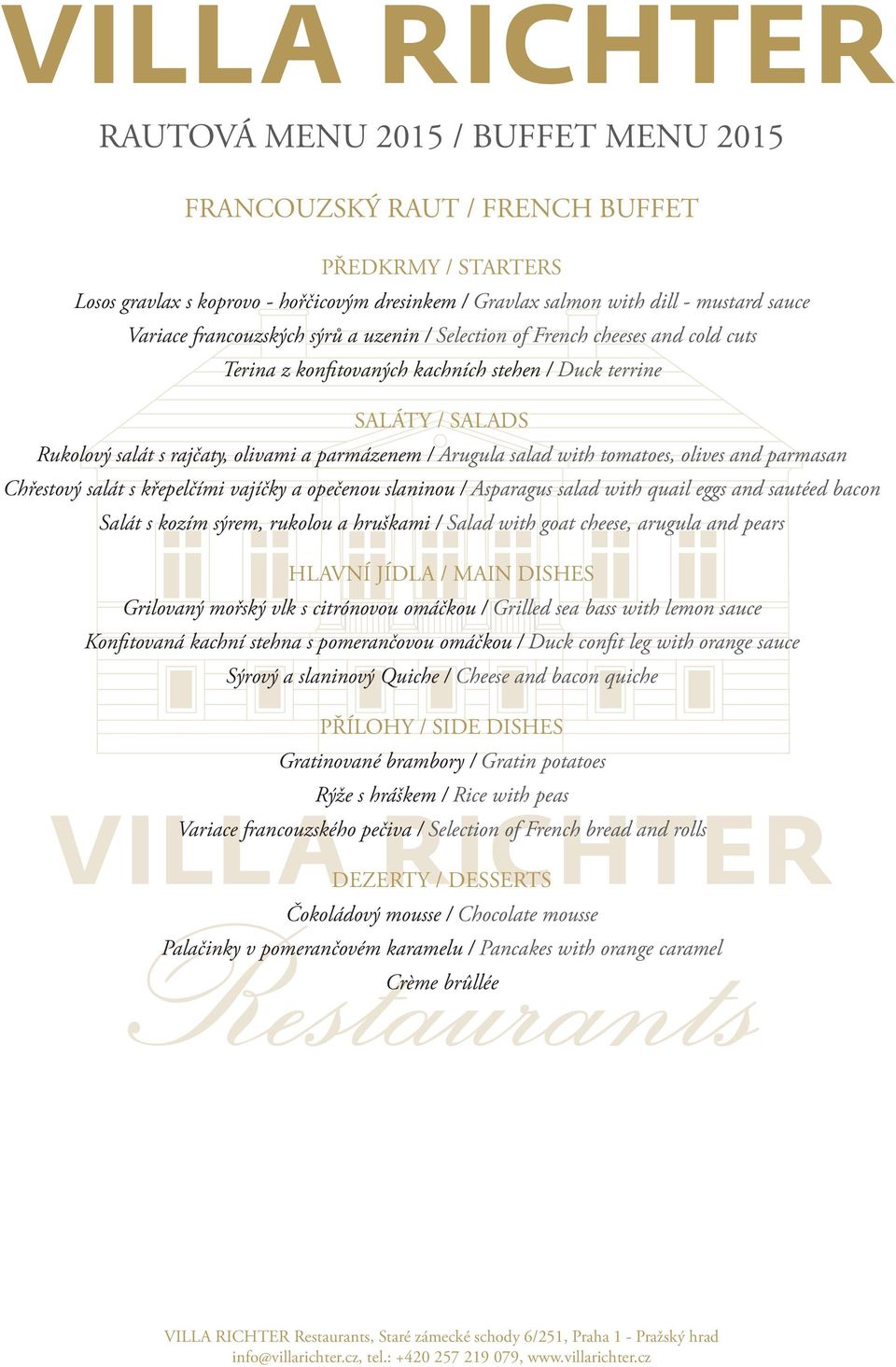 VILLA RICHTER

RAUTOVÁ MENU 2015 / BUFFET MENU 2015

FRANCOUZSKÝ RAUT / FRENCH BUFFET

PŘEDKRMY / STARTERS

Losos gravlax s koprovo - hořčicovým dresinkem / Gravlax salmon with dill - mustard sauce
Variace francouzských sýrů a uzenin / Selection of French cheeses and cold cuts
Terina z konfitovaných kachních stehen / Duck terrine

SALÁTY / SALADS

Rukolový salát s rajčaty, olivami a parmázenem / Arugula salad with tomatoes, olives and parmasan
Chřestový salát s křepelčími vajíčky a opečenou slaninou / Asparagus salad with quail eggs and sautéed bacon
Salát s kozím sýrem, rukolou a hruškami / Salad with goat cheese, arugula and pears

HLAVNÍ JÍDLA / MAIN DISHES

Grilovaný mořský vlk s citrónovou omáčkou / Grilled sea bass with lemon sauce
Konfitovaná kachní stehna s pomerančovou omáčkou / Duck confit leg with orange sauce
Sýrový a slaninový Quiche / Cheese and bacon quiche

PŘÍLOHY / SIDE DISHES

Gratinované brambory / Gratin potatoes
Rýže s hráškem / Rice with peas
Variace francouzského pečiva / Selection of French bread and rolls

DEZERTY / DESSERTS

Čokoládový mousse / Chocolate mousse
Palačinky v pomerančovém karamelu / Pancakes with orange caramel
Crème brûllée

VILLA RICHTER
Restaurants

VILLA RICHTER Restaurants, Staré zámecké schody 6/251, Praha 1 - Pražský hrad
info@villarichter.cz, tel.: +420 257 219 079, www.villarichter.cz